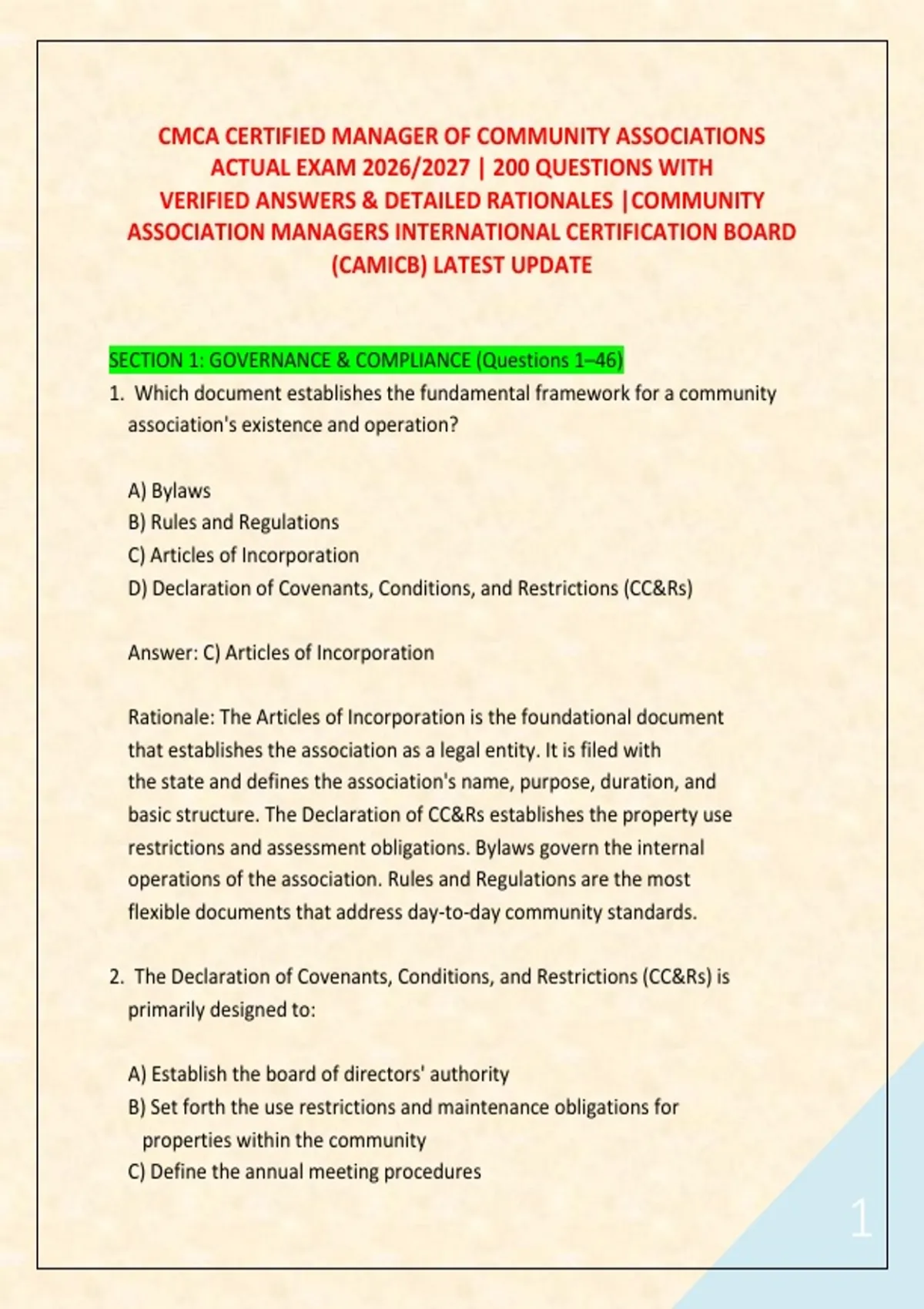 CMCA CERTIFIED MANAGER OF COMMUNITY ASSOCIATIONS ACTUAL EXAM 2026/2027 | 200 QUESTIONS WITH VERIFIED ANSWERS & DETAILED RATIONALES |COMMUNITY ASSOCIATION MANAGERS INTERNATIONAL CERTIFICATION BOARD (CAMICB) LATEST UPDATE

SECTION 1: GOVERNANCE & COMPLIANCE (Questions 1–46)

1. Which document establishes the fundamental framework for a community association's existence and operation?

A) Bylaws
B) Rules and Regulations
C) Articles of Incorporation
D) Declaration of Covenants, Conditions, and Restrictions (CC&Rs)

Answer: C) Articles of Incorporation

Rationale: The Articles of Incorporation is the foundational document that establishes the association as a legal entity. It is filed with the state and defines the association's name, purpose, duration, and basic structure. The Declaration of CC&Rs establishes the property use restrictions and assessment obligations. Bylaws govern the internal operations of the association. Rules and Regulations are the most flexible documents that address day-to-day community standards.

2. The Declaration of Covenants, Conditions, and Restrictions (CC&Rs) is primarily designed to:

A) Establish the board of directors' authority
B) Set forth the use restrictions and maintenance obligations for properties within the community
C) Define the annual meeting procedures

1